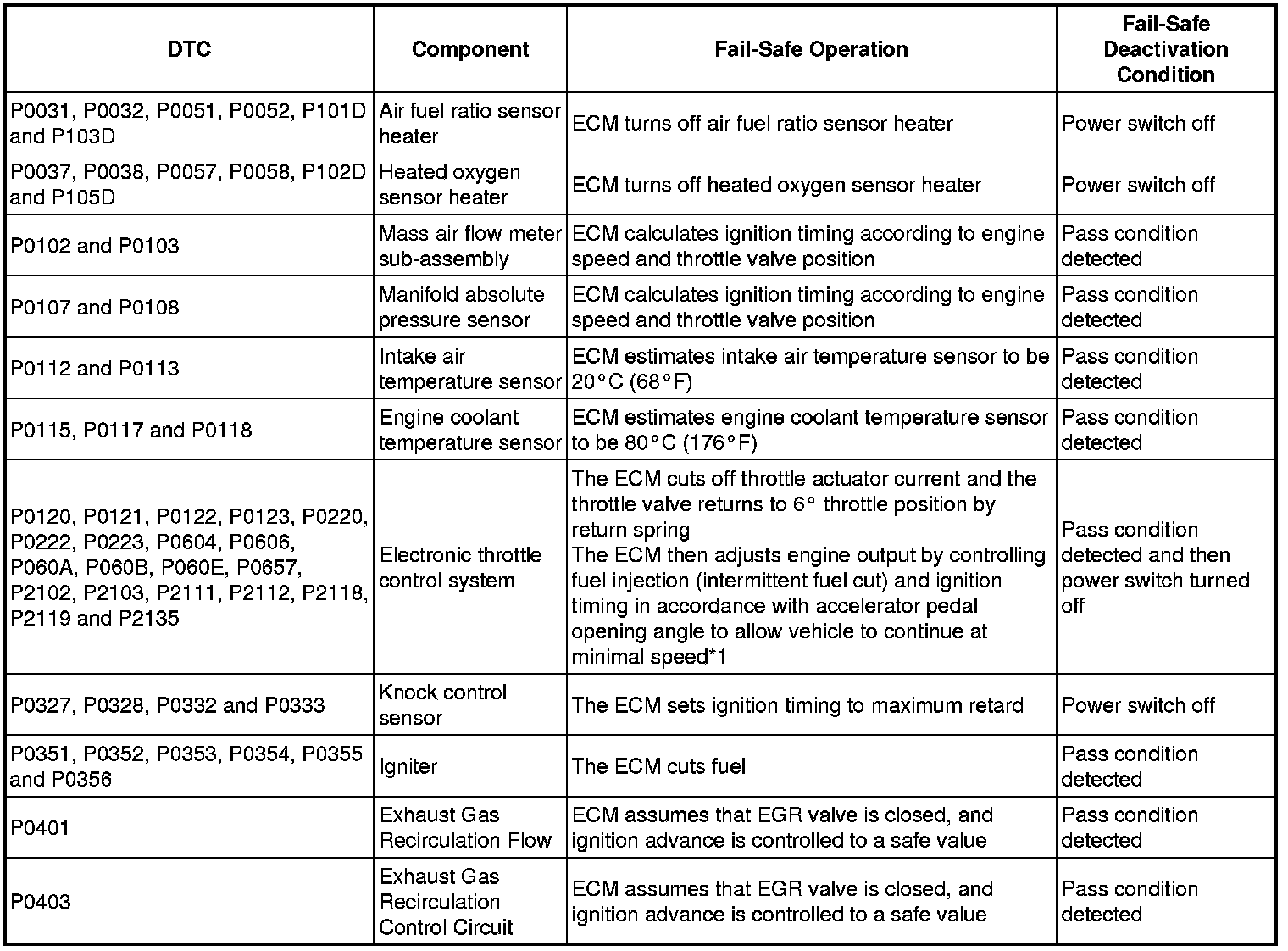 | DTC | Component | Fail-Safe Operation | Fail-Safe Deactivation Condition |
|---|---|---|---|
| P0031, P0032, P0051, P0052, P101D and P103D | Air fuel ratio sensor heater | ECM turns off air fuel ratio sensor heater | Power switch off |
| P0037, P0038, P0057, P0058, P102D and P105D | Heated oxygen sensor heater | ECM turns off heated oxygen sensor heater | Power switch off |
| P0102 and P0103 | Mass air flow meter sub-assembly | ECM calculates ignition timing according to engine speed and throttle valve position | Pass condition detected |
| P0107 and P0108 | Manifold absolute pressure sensor | ECM calculates ignition timing according to engine speed and throttle valve position | Pass condition detected |
| P0112 and P0113 | Intake air temperature sensor | ECM estimates intake air temperature sensor to be 20°C (68°F) | Pass condition detected |
| P0115, P0117 and P0118 | Engine coolant temperature sensor | ECM estimates engine coolant temperature sensor to be 80°C (176°F) | Pass condition detected |
| P0120, P0121, P0122, P0123, P0220, P0222, P0223, P0604, P0606, P060A, P060B, P060E, P0657, P2102, P2103, P2111, P2112, P2118, P2119 and P2135 | Electronic throttle control system | The ECM cuts off throttle actuator current and the throttle valve returns to 6° throttle position by return spring The ECM then adjusts engine output by controlling fuel injection (intermittent fuel cut) and ignition timing in accordance with accelerator pedal opening angle to allow vehicle to continue at minimal speed*1 | Pass condition detected and then power switch turned off |
| P0327, P0328, P0332 and P0333 | Knock control sensor | The ECM sets ignition timing to maximum retard | Power switch off |
| P0351, P0352, P0353, P0354, P0355 and P0356 | Igniter | The ECM cuts fuel | Pass condition detected |
| P0401 | Exhaust Gas Recirculation Flow | ECM assumes that EGR valve is closed, and ignition advance is controlled to a safe value | Pass condition detected |
| P0403 | Exhaust Gas Recirculation Control Circuit | ECM assumes that EGR valve is closed, and ignition advance is controlled to a safe value | Pass condition detected |